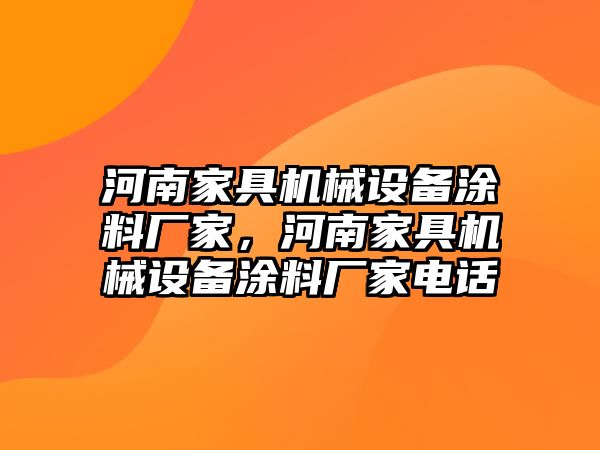 河南家具机械设备涂料厂家，河南家具机械设备涂料厂家电话